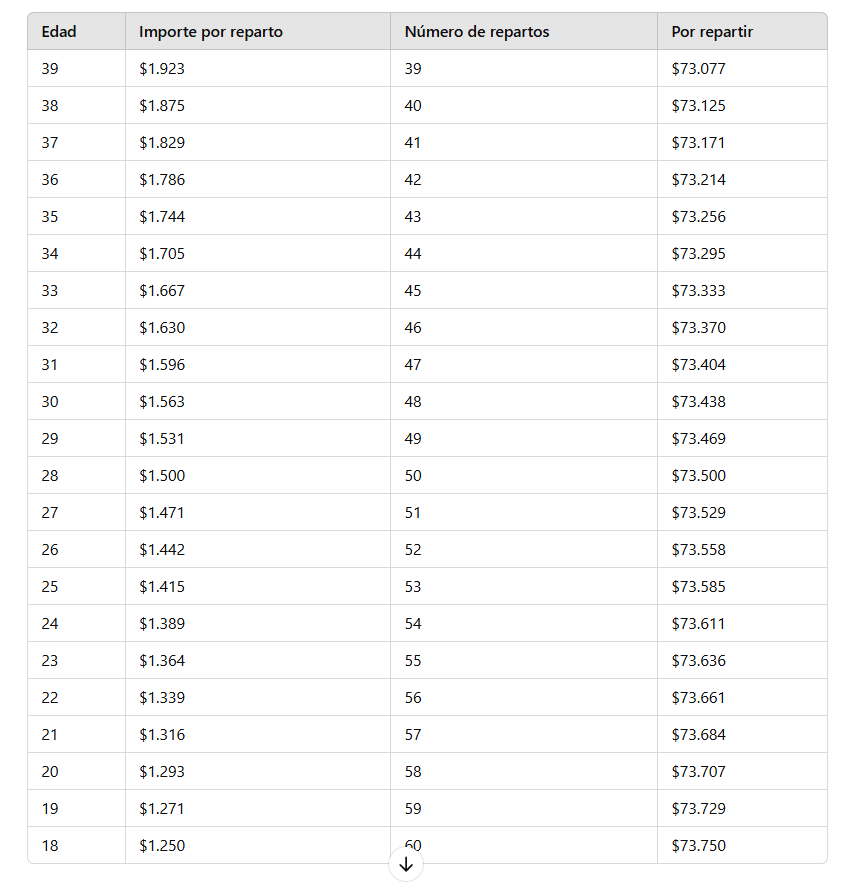 | Edad | Importe por reparto | Número de repartos | Por repartir |
|---|---|---|---|
| 39 | \$1.923 | 39 | \$73.077 |
| 38 | \$1.875 | 40 | \$73.125 |
| 37 | \$1.829 | 41 | \$73.171 |
| 36 | \$1.786 | 42 | \$73.214 |
| 35 | \$1.744 | 43 | \$73.256 |
| 34 | \$1.705 | 44 | \$73.295 |
| 33 | \$1.667 | 45 | \$73.333 |
| 32 | \$1.630 | 46 | \$73.370 |
| 31 | \$1.596 | 47 | \$73.404 |
| 30 | \$1.563 | 48 | \$73.438 |
| 29 | \$1.531 | 49 | \$73.469 |
| 28 | \$1.500 | 50 | \$73.500 |
| 27 | \$1.471 | 51 | \$73.529 |
| 26 | \$1.442 | 52 | \$73.558 |
| 25 | \$1.415 | 53 | \$73.585 |
| 24 | \$1.389 | 54 | \$73.611 |
| 23 | \$1.364 | 55 | \$73.636 |
| 22 | \$1.339 | 56 | \$73.661 |
| 21 | \$1.316 | 57 | \$73.684 |
| 20 | \$1.293 | 58 | \$73.707 |
| 19 | \$1.271 | 59 | \$73.729 |
| 18 | \$1.250 | 60 | \$73.750 |